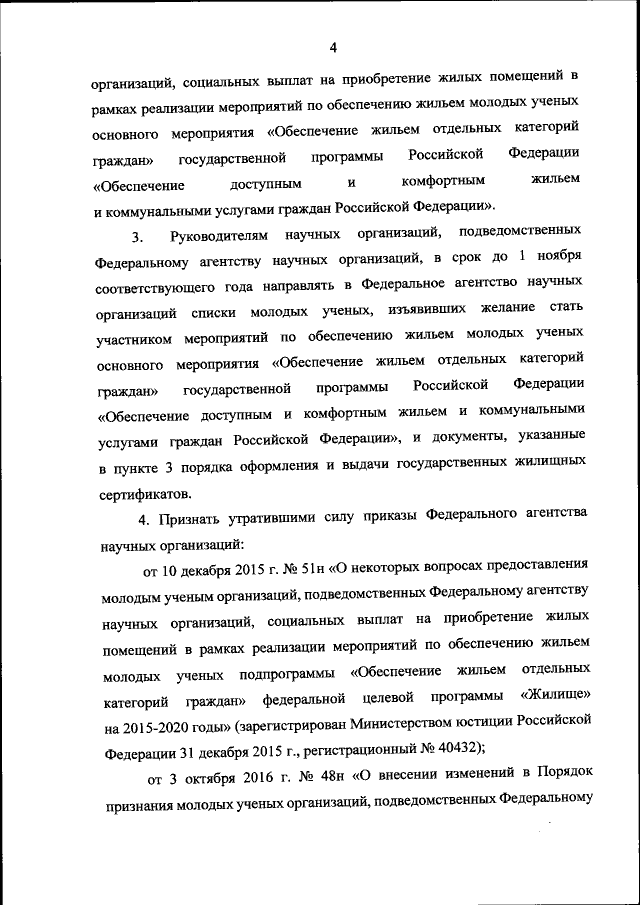 4

организаций, социальных выплат на приобретение жилых помещений в рамках реализации мероприятий по обеспечению жильем молодых ученых основного мероприятия «Обеспечение жильем отдельных категорий граждан» государственной программы Российской Федерации «Обеспечение доступным и комфортным жильем и коммунальными услугами граждан Российской Федерации».

3. Руководителям научных организаций, подведомственных Федеральному агентству научных организаций, в срок до 1 ноября соответствующего года направлять в Федеральное агентство научных организаций списки молодых ученых, изъявивших желание стать участником мероприятий по обеспечению жильем молодых ученых основного мероприятия «Обеспечение жильем отдельных категорий граждан» государственной программы Российской Федерации «Обеспечение доступным и комфортным жильем и коммунальными услугами граждан Российской Федерации», и документы, указанные в пункте 3 порядка оформления и выдачи государственных жилищных сертификатов.

4. Признать утратившими силу приказы Федерального агентства научных организаций:

от 10 декабря 2015 г. № 51н «О некоторых вопросах предоставления молодым ученым организаций, подведомственных Федеральному агентству научных организаций, социальных выплат на приобретение жилых помещений в рамках реализации мероприятий по обеспечению жильем молодых ученых подпрограммы «Обеспечение жильем отдельных категорий граждан» федеральной целевой программы «Жилище» на 2015-2020 годы» (зарегистрирован Министерством юстиции Российской Федерации 31 декабря 2015 г., регистрационный № 40432);

от 3 октября 2016 г. № 48н «О внесении изменений в Порядок признания молодых ученых организаций, подведомственных Федеральному